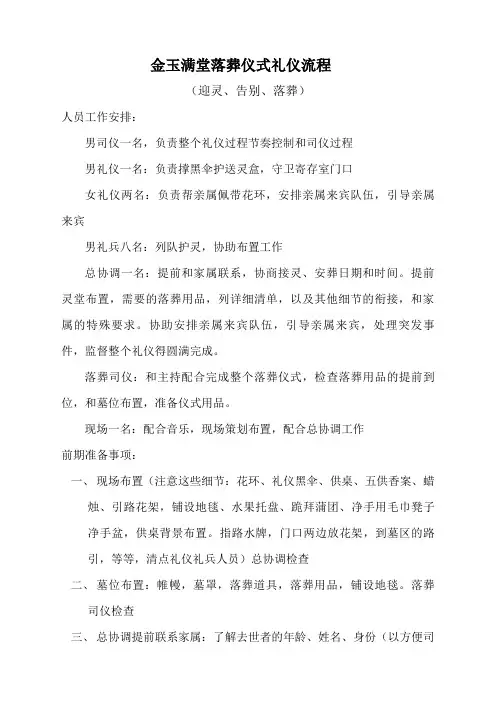 金玉满堂落葬仪式礼仪流程

（迎灵、告别、落葬）

人员工作安排：

男司仪一名，负责整个礼仪过程节奏控制和司仪过程

男礼仪一名：负责撑黑伞护送灵盒，守卫寄存室门口

女礼仪两名：负责帮亲属佩带花环，安排亲属来宾队伍，引导亲属来宾

男礼兵八名：列队护灵，协助布置工作

总协调一名：提前和家属联系，协商接灵、安葬日期和时间。提前灵堂布置，需要的落葬用品，列详细清单，以及其他细节的衔接，和家属的特殊要求。协助安排亲属来宾队伍，引导亲属来宾，处理突发事件，监督整个礼仪得圆满完成。

落葬司仪：和主持配合完成整个落葬仪式，检查落葬用品的提前到位，和墓位布置，准备仪式用品。

现场一名：配合音乐，现场策划布置，配合总协调工作

前期准备事项：

一、现场布置（注意这些细节：花环、礼仪黑伞、供桌、五供香案、蜡烛、引路花架，铺设地毯、水果托盘、跪拜蒲团、净手用毛巾凳子净手盆，供桌背景布置。指路水牌，门口两边放花架，到墓区的路引，等等，清点礼仪礼兵人员）总协调检查

二、墓位布置：帷幔，墓罩，落葬道具，落葬用品，铺设地毯。落葬司仪检查

三、总协调提前联系家属：了解去世者的年龄、姓名、身份（以方便司